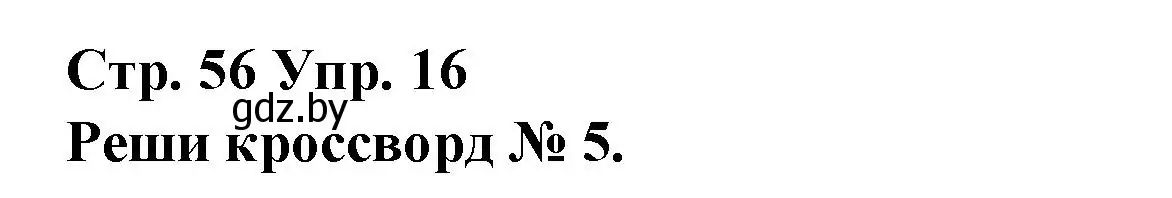 Стр. 56 Упр. 16
gdz.by
Реши кроссворд № 5.